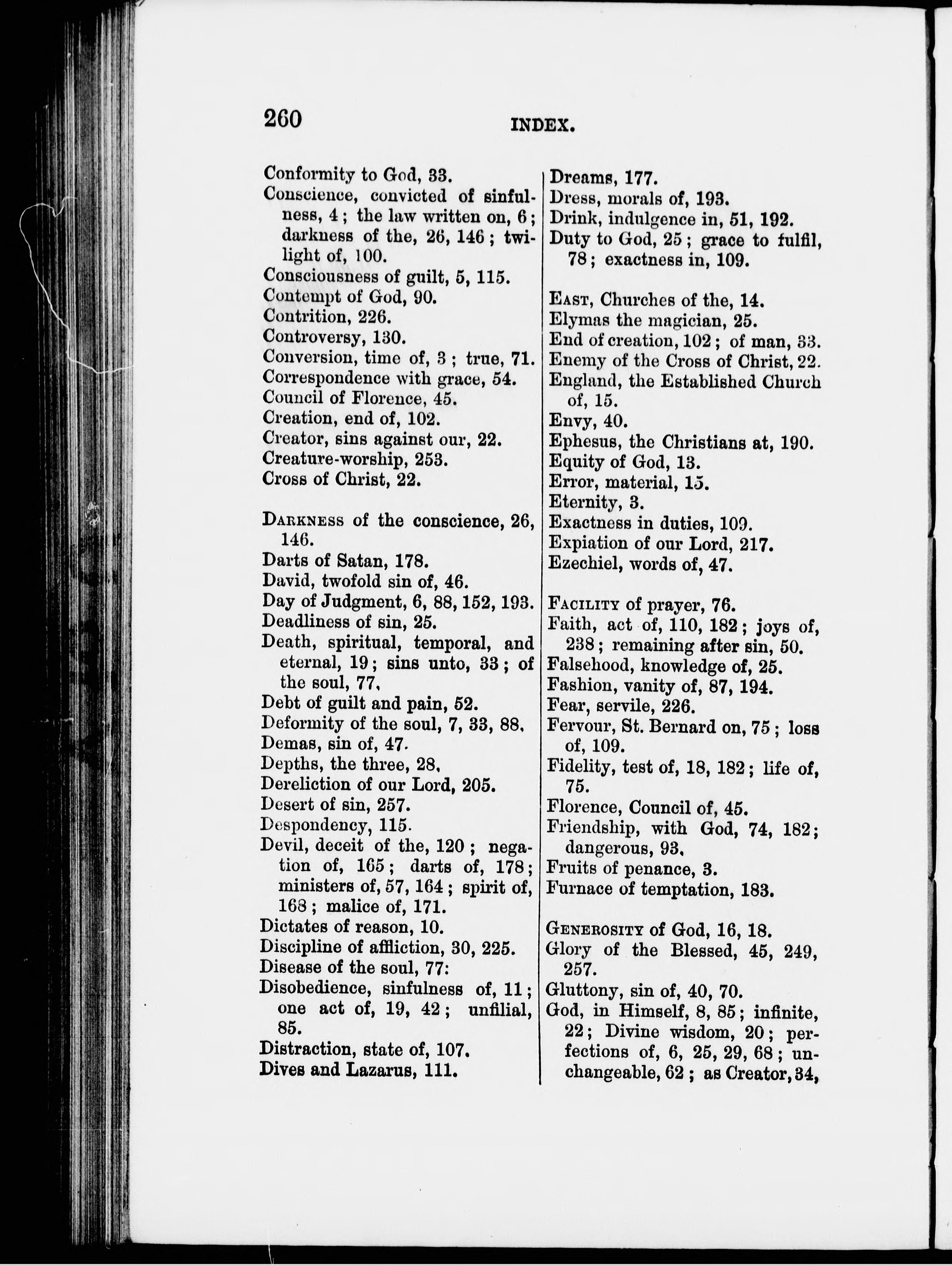 260 INDEX.

Conformity to God, 33.
Conscience, convicted of sinfulness, 4; the law written on, 6; darkness of the, 26, 146; twilight of, 100.
Consciousness of guilt, 5, 115.
Contempt of God, 90.
Contrition, 226.
Controversy, 130.
Conversion, time of, 3; true, 71.
Correspondence with grace, 54.
Council of Florence, 45.
Creation, end of, 102.
Creator, sins against our, 22.
Creature-worship, 253.
Cross of Christ, 22.

Darkness of the conscience, 26, 146.
Darts of Satan, 178.
David, twofold sin of, 46.
Day of Judgment, 6, 88, 152, 193.
Deadliness of sin, 25.
Death, spiritual, temporal, and eternal, 19; sins unto, 33; of the soul, 77.
Debt of guilt and pain, 52.
Deformity of the soul, 7, 33, 88.
Demas, sin of, 47.
Depths, the three, 28.
Dereliction of our Lord, 205.
Desert of sin, 257.
Despondency, 115.
Devil, deceit of the, 120; negation of, 165; darts of, 178; ministers of, 57, 164; spirit of, 168; malice of, 171.
Dictates of reason, 10.
Discipline of affliction, 30, 225.
Disease of the soul, 77:
Disobedience, sinfulness of, 11; one act of, 19, 42; unfilial, 85.
Distraction, state of, 107.
Dives and Lazarus, 111.

Dreams, 177.
Dress, morals of, 193.
Drink, indulgence in, 51, 192.
Duty to God, 25; grace to fulfil, 78; exactness in, 109.

East, Churches of the, 14.
Elymas the magician, 25.
End of creation, 102; of man, 33.
Enemy of the Cross of Christ, 22.
England, the Established Church of, 15.
Envy, 40.
Ephesus, the Christians at, 190.
Equity of God, 13.
Error, material, 15.
Eternity, 3.
Exactness in duties, 109.
Expiation of our Lord, 217.
Ezechiel, words of, 47.

Facility of prayer, 76.
Faith, act of, 110, 182; joys of, 238; remaining after sin, 50.
Falsehood, knowledge of, 25.
Fashion, vanity of, 87, 194.
Fear, servile, 226.
Fervour, St. Bernard on, 75; loss of, 109.
Fidelity, test of, 18, 182; life of, 75.
Florence, Council of, 45.
Friendship, with God, 74, 182; dangerous, 93.
Fruits of penance, 3.
Furnace of temptation, 183.

Generosity of God, 16, 18.
Glory of the Blessed, 45, 249, 257.
Gluttony, sin of, 40, 70.
God, in Himself, 8, 85; infinite, 22; Divine wisdom, 20; perfections of, 6, 25, 29, 68; unchangeable, 62; as Creator, 34,